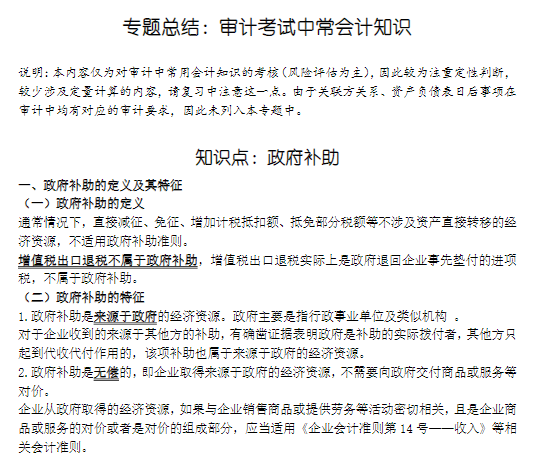 专题总结：审计考试中常会计知识

说明：本内容仅为对审计中常用会计知识的考核（风险评估为主），因此较为注重定性判断，较少涉及定量计算的内容，请复习中注意这一点。由于关联方关系、资产负债表日后事项在审计中均有对应的审计要求，因此未列入本专题中。

知识点：政府补助

一、政府补助的定义及其特征

（一）政府补助的定义

通常情况下，直接减征、免征、增加计税抵扣额、抵免部分税额等不涉及资产直接转移的经济资源，不适用政府补助准则。

增值税出口退税不属于政府补助，增值税出口退税实际上是政府退回企业事先垫付的进项税，不属于政府补助。

（二）政府补助的特征

1.政府补助是来源于政府的经济资源。政府主要是指行政事业单位及类似机构 。

对于企业收到的来源于其他方的补助，有确凿证据表明政府是补助的实际拨付者，其他方只起到代收代付作用的，该项补助也属于来源于政府的经济资源。

2.政府补助是无偿的，即企业取得来源于政府的经济资源，不需要向政府交付商品或服务等对价。

企业从政府取得的经济资源，如果与企业销售商品或提供劳务等活动密切相关，且是企业商品或服务的对价或者是对价的组成部分，应当适用《企业会计准则第 14 号——收入》等相关会计准则。